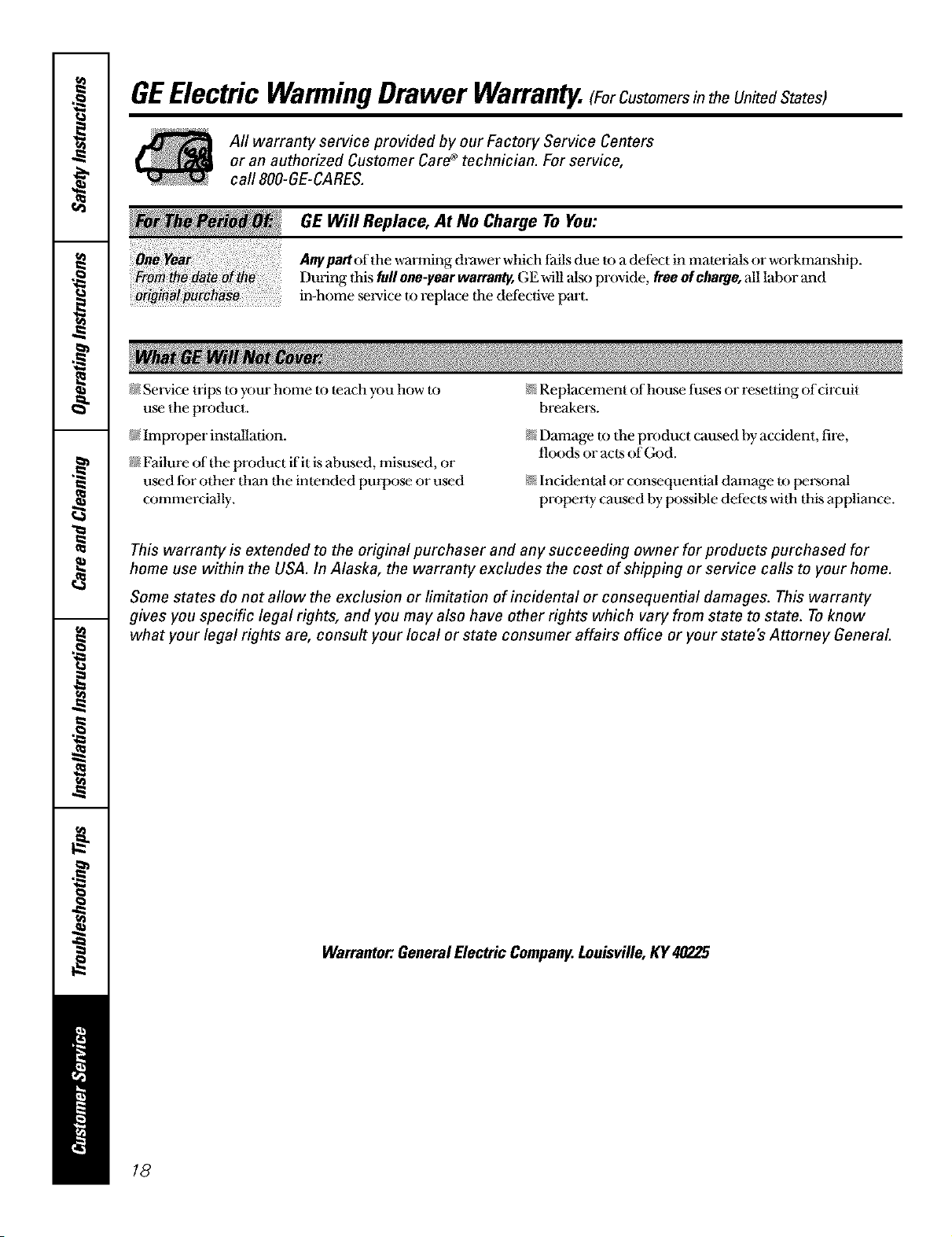 Safety Instructions

Operating Instructions

Care and Cleaning

Installation Instructions

Troubleshooting Tips

Customer Service

GE Electric Warming Drawer Warranty. (For Customers in the United States)

All warranty service provided by our Factory Service Centers or an authorized Customer Care® technician. For service, call 800-GE-CARES.

| For The Period Of: | GE Will Replace, At No Charge To You: |
|---|---|
| One Year From the date of the original purchase | Any part of the warming drawer which fails due to a defect in materials or workmanship. During this full one-year warranty, GE will also provide, free of charge, all labor and in-home service to replace the defective part. |

What GE Will Not Cover:

Service trips to your home to teach you how to use the product.

Improper installation.

Failure of the product if it is abused, misused, or used for other than the intended purpose or used commercially.

Replacement of house fuses or resetting of circuit breakers.

Damage to the product caused by accident, fire, floods or acts of God.

Incidental or consequential damage to personal property caused by possible defects with this appliance.

This warranty is extended to the original purchaser and any succeeding owner for products purchased for home use within the USA. In Alaska, the warranty excludes the cost of shipping or service calls to your home.

Some states do not allow the exclusion or limitation of incidental or consequential damages. This warranty gives you specific legal rights, and you may also have other rights which vary from state to state. To know what your legal rights are, consult your local or state consumer affairs office or your state's Attorney General.

Warrantor: General Electric Company. Louisville, KY 40225

18